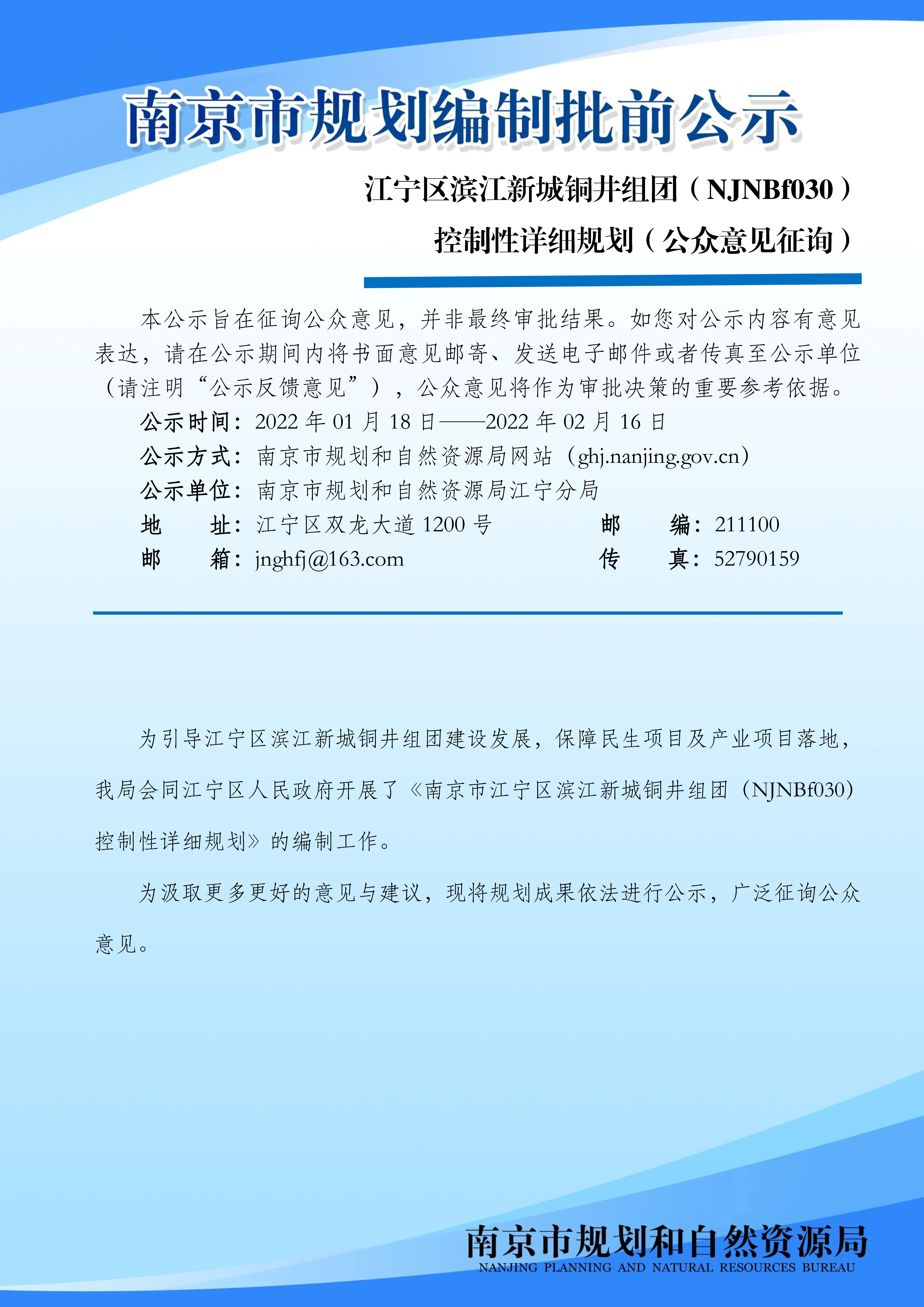 南京市规划编制批前公示

江宁区滨江新城铜井组团（NJNBf030）
控制性详细规划（公众意见征询）

本公示旨在征询公众意见，并非最终审批结果。如您对公示内容有意见表达，请在公示期间内将书面意见邮寄、发送电子邮件或者传真至公示单位（请注明“公示反馈意见”），公众意见将作为审批决策的重要参考依据。

公示时间：2022 年 01 月 18 日——2022 年 02 月 16 日
公示方式：南京市规划和自然资源局网站（ghj.nanjing.gov.cn）
公示单位：南京市规划和自然资源局江宁分局
地　　址：江宁区双龙大道 1200 号　　邮　　编：211100
邮　　箱：jnghfj@163.com　　传　　真：52790159

为引导江宁区滨江新城铜井组团建设发展，保障民生项目及产业项目落地，我局会同江宁区人民政府开展了《南京市江宁区滨江新城铜井组团（NJNBf030）控制性详细规划》的编制工作。

为汲取更多更好的意见与建议，现将规划成果依法进行公示，广泛征询公众意见。

南京市规划和自然资源局
NANJING PLANNING AND NATURAL RESOURCES BUREAU